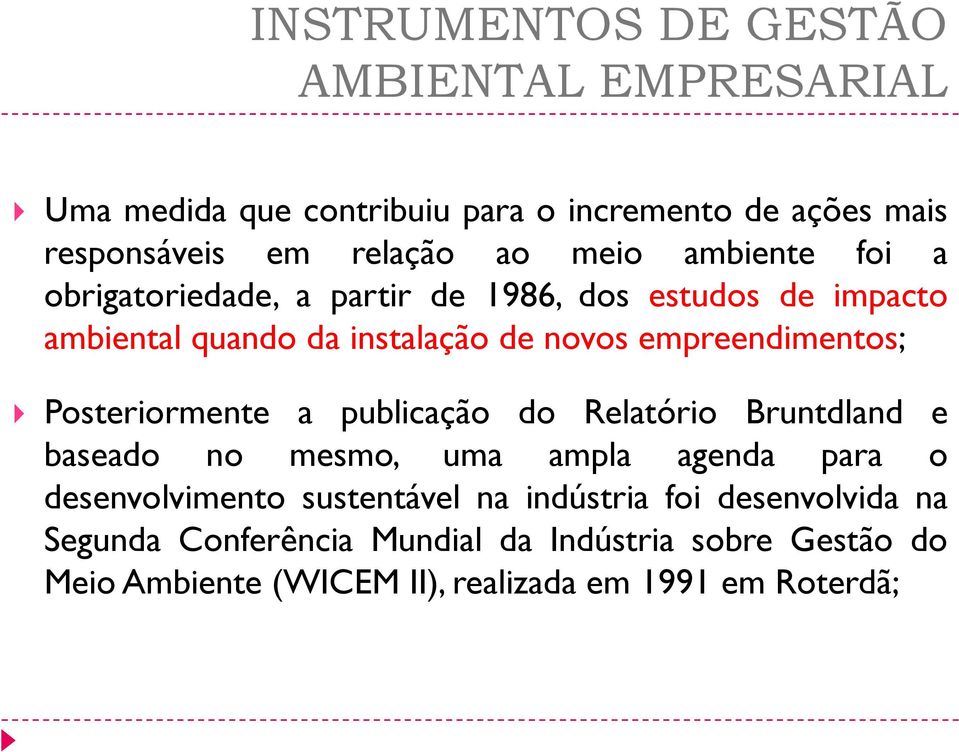 INSTRUMENTOS DE GESTÃO AMBIENTAL EMPRESARIAL

Uma medida que contribuiu para o incremento de ações mais responsáveis em relação ao meio ambiente foi a obrigatoriedade, a partir de 1986, dos estudos de impacto ambiental quando da instalação de novos empreendimentos;

Posteriormente a publicação do Relatório Bruntdland e baseado no mesmo, uma ampla agenda para o desenvolvimento sustentável na indústria foi desenvolvida na Segunda Conferência Mundial da Indústria sobre Gestão do Meio Ambiente (WICEM II), realizada em 1991 em Roterdã;